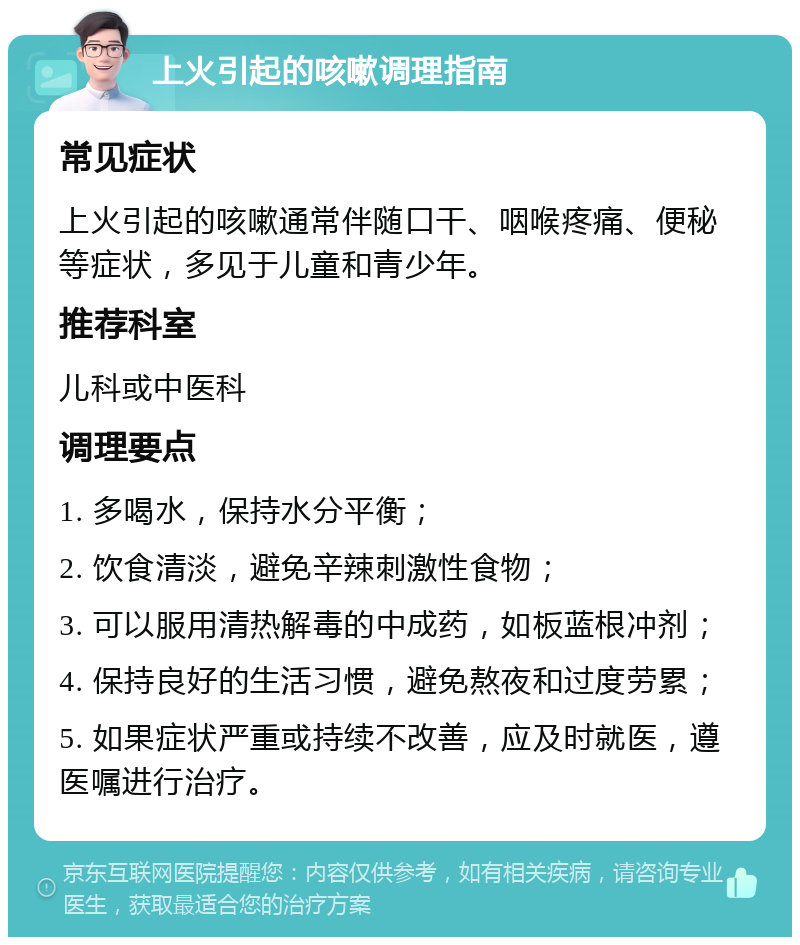 上火引起的咳嗽调理指南

常见症状

上火引起的咳嗽通常伴随口干、咽喉疼痛、便秘等症状，多见于儿童和青少年。

推荐科室

儿科或中医科

调理要点

1. 多喝水，保持水分平衡；

2. 饮食清淡，避免辛辣刺激性食物；

3. 可以服用清热解毒的中成药，如板蓝根冲剂；

4. 保持良好的生活习惯，避免熬夜和过度劳累；

5. 如果症状严重或持续不改善，应及时就医，遵医嘱进行治疗。

京东互联网医院提醒您：内容仅供参考，如有相关疾病，请咨询专业医生，获取最适合您的治疗方案